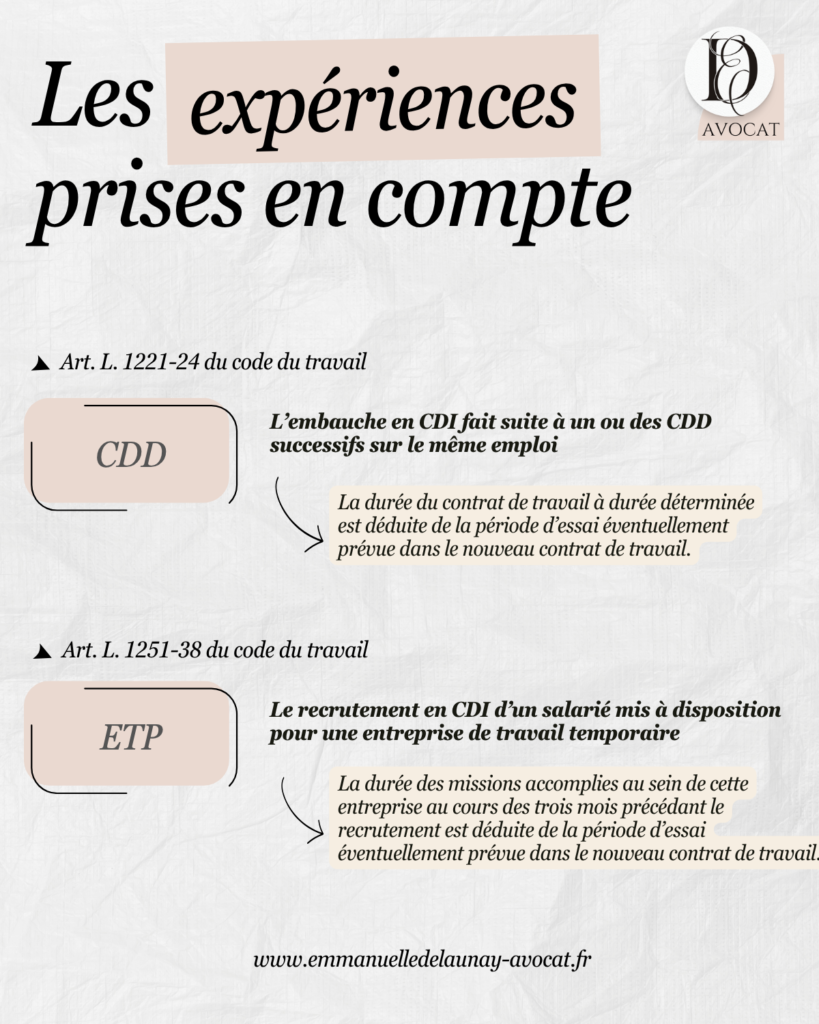 Les expériences prises en compte

ED
AVOCAT

Art. L. 1221-24 du code du travail

CDD

L'embauche en CDI fait suite à un ou des CDD successifs sur le même emploi

La durée du contrat de travail à durée déterminée est déduite de la période d'essai éventuellement prévue dans le nouveau contrat de travail.

Art. L. 1251-38 du code du travail

ETP

Le recrutement en CDI d'un salarié mis à disposition pour une entreprise de travail temporaire

La durée des missions accomplies au sein de cette entreprise au cours des trois mois précédant le recrutement est déduite de la période d'essai éventuellement prévue dans le nouveau contrat de travail.

www.emmanuelledelaunay-avocat.fr